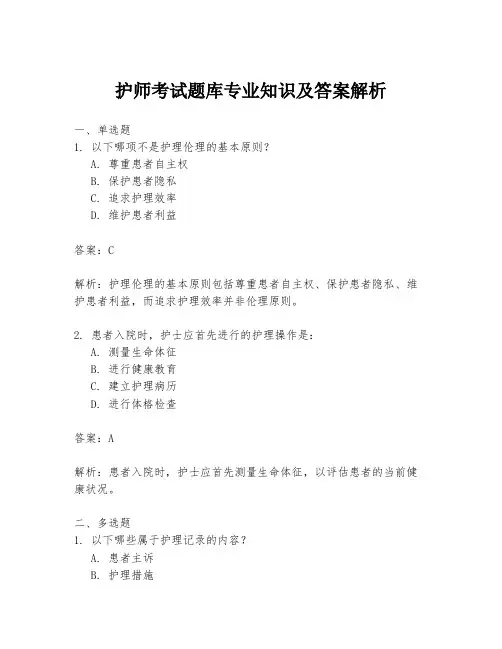 护师考试题库专业知识及答案解析

一、单选题
1. 以下哪项不是护理伦理的基本原则？
A. 尊重患者自主权
B. 保护患者隐私
C. 追求护理效率
D. 维护患者利益

答案：C

解析：护理伦理的基本原则包括尊重患者自主权、保护患者隐私、维护患者利益，而追求护理效率并非伦理原则。

2. 患者入院时，护士应首先进行的护理操作是：
A. 测量生命体征
B. 进行健康教育
C. 建立护理病历
D. 进行体格检查

答案：A

解析：患者入院时，护士应首先测量生命体征，以评估患者的当前健康状况。

二、多选题
1. 以下哪些属于护理记录的内容？
A. 患者主诉
B. 护理措施